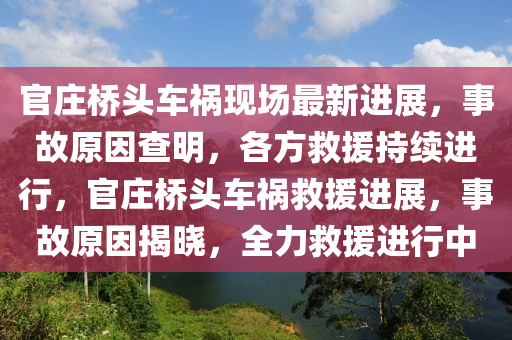 官庄桥头车祸现场最新进展，事故原因查明，各方救援持续进行，官庄桥头车祸救援进展，事故原因揭晓，全力救援进行中